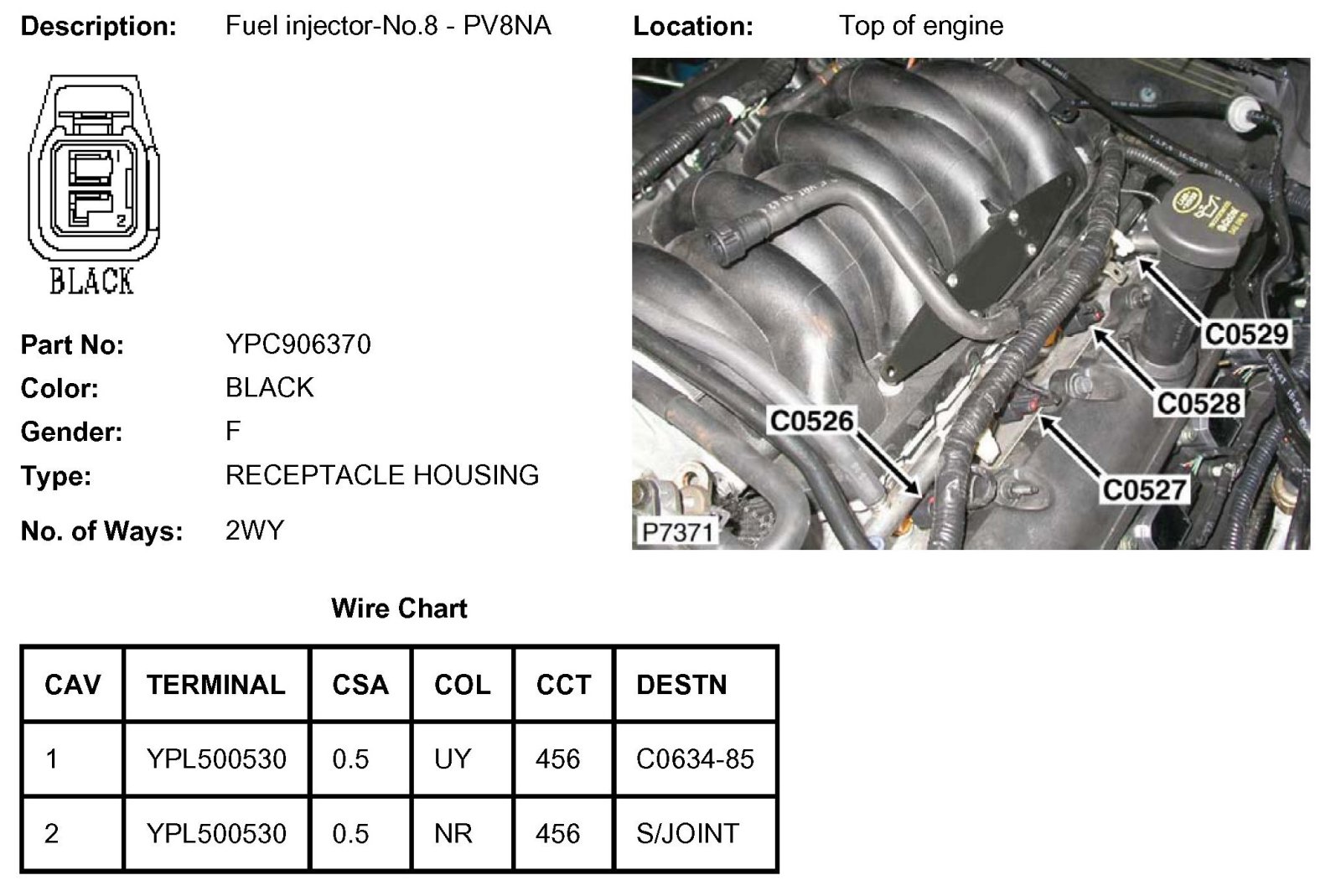 Description: Fuel injector-No.8 - PV8NA

Location: Top of engine

1
2
BLACK

Part No: YPC906370
Color: BLACK
Gender: F
Type: RECEPTACLE HOUSING
No. of Ways: 2WY

C0529
C0528
C0526
C0527
P7371

Wire Chart

| CAV | TERMINAL | CSA | COL | CCT | DESTN |
|---|---|---|---|---|---|
| 1 | YPL500530 | 0.5 | UY | 456 | C0634-85 |
| 2 | YPL500530 | 0.5 | NR | 456 | S/JOINT |